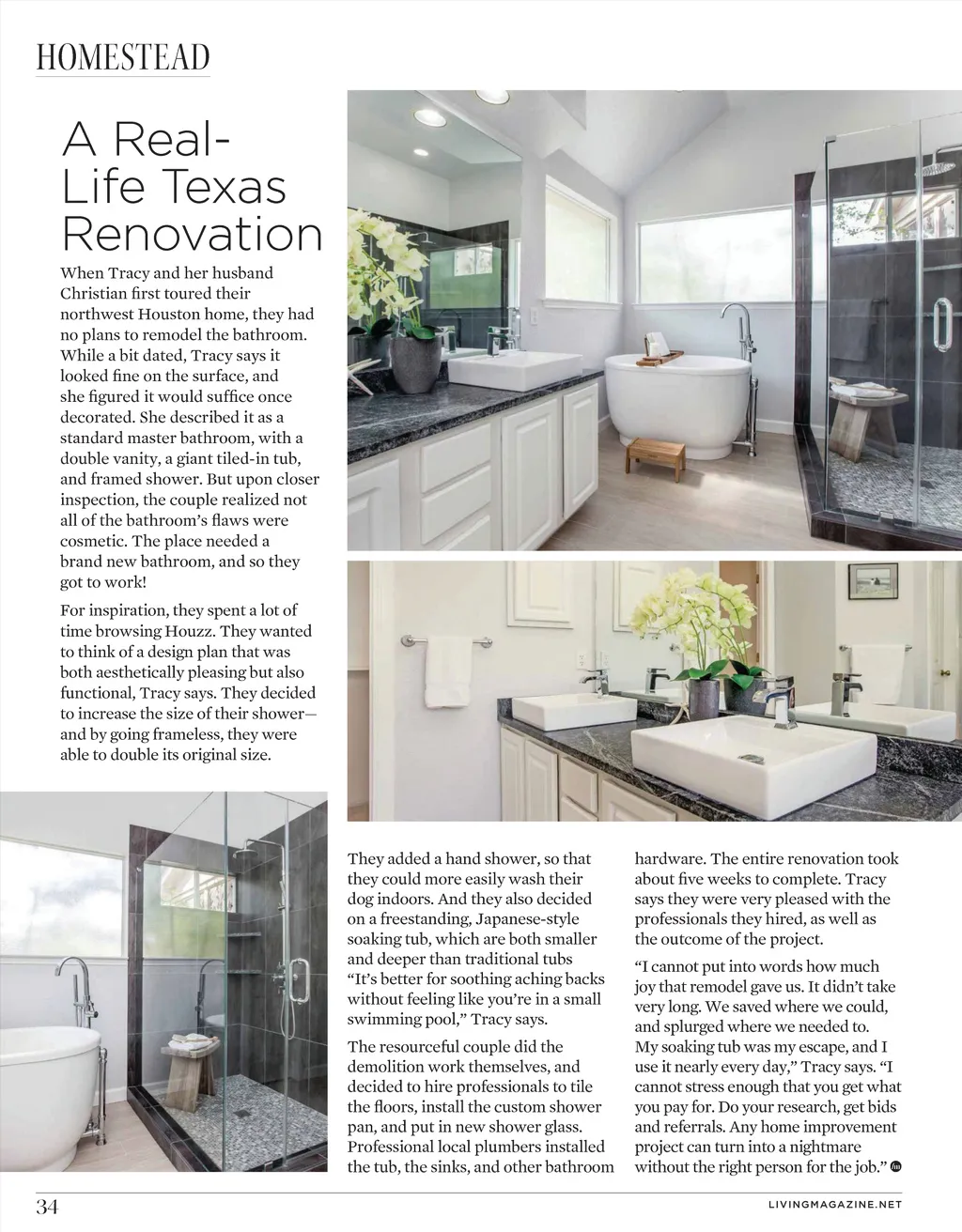 HOMESTEAD

A Real-Life Texas Renovation

When Tracy and her husband Christian first toured their northwest Houston home, they had no plans to remodel the bathroom. While a bit dated, Tracy says it looked fine on the surface, and she figured it would suffice once decorated. She described it as a standard master bathroom, with a double vanity, a giant tiled-in tub, and framed shower. But upon closer inspection, the couple realized not all of the bathroom's flaws were cosmetic. The place needed a brand new bathroom, and so they got to work!

For inspiration, they spent a lot of time browsing Houzz. They wanted to think of a design plan that was both aesthetically pleasing but also functional, Tracy says. They decided to increase the size of their shower—and by going frameless, they were able to double its original size.

They added a hand shower, so that they could more easily wash their dog indoors. And they also decided on a freestanding, Japanese-style soaking tub, which are both smaller and deeper than traditional tubs "It's better for soothing aching backs without feeling like you're in a small swimming pool," Tracy says.

The resourceful couple did the demolition work themselves, and decided to hire professionals to tile the floors, install the custom shower pan, and put in new shower glass. Professional local plumbers installed the tub, the sinks, and other bathroom hardware. The entire renovation took about five weeks to complete. Tracy says they were very pleased with the professionals they hired, as well as the outcome of the project.

"I cannot put into words how much joy that remodel gave us. It didn't take very long. We saved where we could, and splurged where we needed to. My soaking tub was my escape, and I use it nearly every day," Tracy says. "I cannot stress enough that you get what you pay for. Do your research, get bids and referrals. Any home improvement project can turn into a nightmare without the right person for the job."

34

LIVINGMAGAZINE.NET